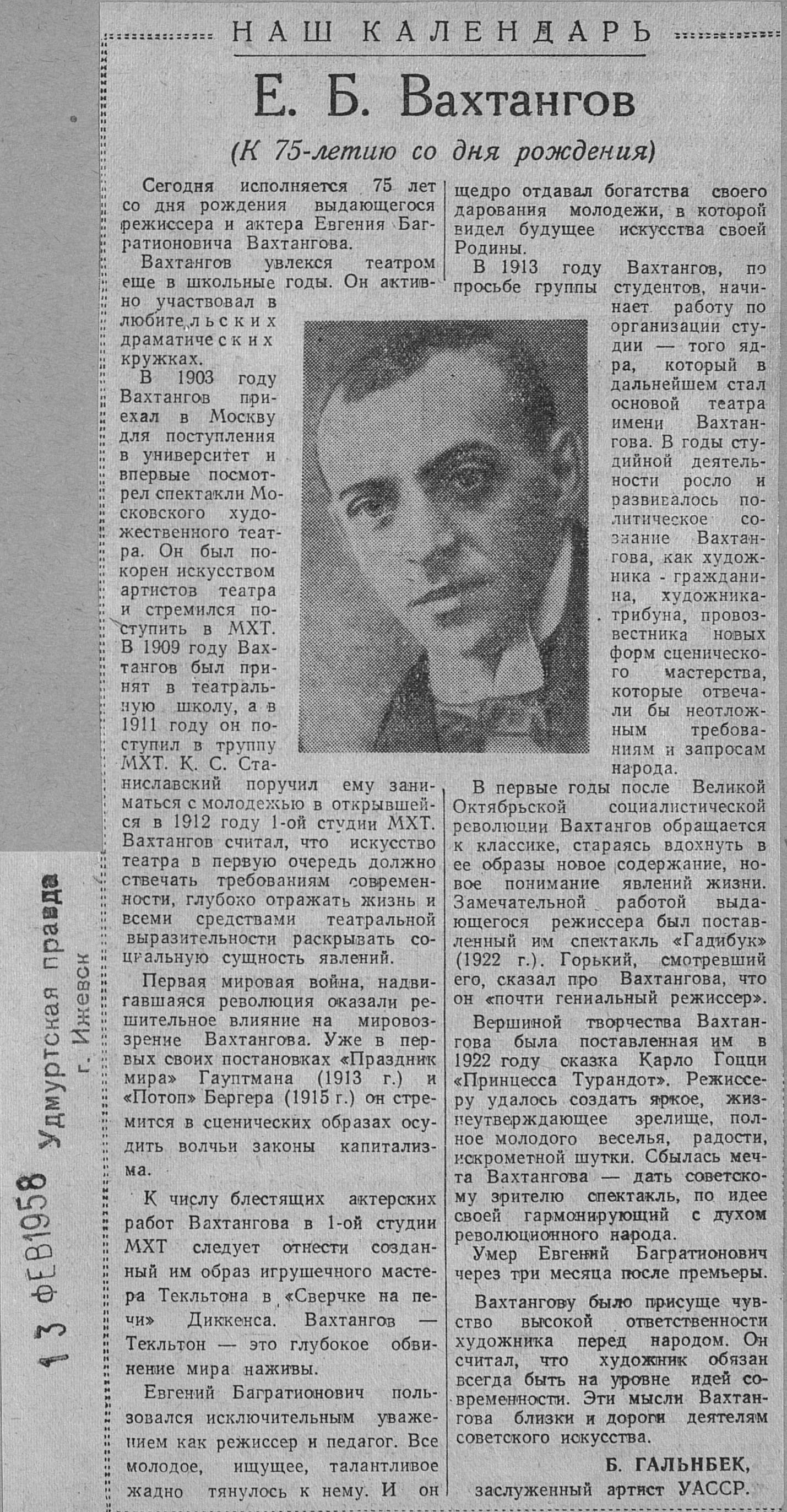 НАШ КАЛЕНДАРЬ

Е. Б. Вахтангов

(К 75-летию со дня рождения)

Сегодня исполняется 75 лет со дня рождения выдающегося режиссера и актера Евгения Багратионовича Вахтангова.

Вахтангов увлекся театром еще в школьные годы. Он активно участвовал в любительских драматических кружках.

В 1903 году Вахтангов приехал в Москву для поступления в университет и впервые посмотрел спектакли Московского художественного театра. Он был покорен искусством артистов театра и стремился поступить в МХТ. В 1909 году Вахтангов был принят в театральную школу, а в 1911 году он поступил в труппу МХТ. К. С. Станиславский поручил ему заниматься с молодежью в открывшейся в 1912 году 1-ой студии МХТ. Вахтангов считал, что искусство театра в первую очередь должно отвечать требованиям современности, глубоко отражать жизнь и всеми средствами театральной выразительности раскрывать социальную сущность явлений.

Первая мировая война, надвигавшаяся революция оказали решительное влияние на мировоззрение Вахтангова. Уже в первых своих постановках «Праздник мира» Гауптмана (1913 г.) и «Потоп» Бергера (1915 г.) он стремится в сценических образах осудить волчьи законы капитализма.

К числу блестящих актерских работ Вахтангова в 1-ой студии МХТ следует отнести созданный им образ игрушечного мастера Текльтона в «Сверчке на печи» Диккенса. Вахтангов — Текльтон — это глубокое обвинение мира наживы.

Евгений Багратионович пользовался исключительным уважением как режиссер и педагог. Все молодое, ищущее, талантливое жадно тянулось к нему. И он щедро отдавал богатства своего дарования молодежи, в которой видел будущее искусства своей Родины.

В 1913 году Вахтангов, по просьбе группы студентов, начинает работу по организации студии — того ядра, который в дальнейшем стал основой театра имени Вахтангова. В годы студийной деятельности росло и развивалось политическое сознание Вахтангова, как художника - гражданина, художника-трибуна, провозвестника новых форм сценического мастерства, которые отвечали бы неотложным требованиям и запросам народа.

В первые годы после Великой Октябрьской социалистической революции Вахтангов обращается к классике, стараясь вдохнуть в ее образы новое содержание, новое понимание явлений жизни. Замечательной работой выдающегося режиссера был поставленный им спектакль «Гадибук» (1922 г.). Горький, смотревший его, сказал про Вахтангова, что он «почти гениальный режиссер».

Вершиной творчества Вахтангова была поставленная им в 1922 году сказка Карло Гоцци «Принцесса Турандот». Режиссеру удалось создать яркое, жизнеутверждающее зрелище, полное молодого веселья, радости, искрометной шутки. Сбылась мечта Вахтангова — дать советскому зрителю спектакль, по идее своей гармонирующий с духом революционного народа.

Умер Евгений Багратионович через три месяца после премьеры.

Вахтангову было присуще чувство высокой ответственности художника перед народом. Он считал, что художник обязан всегда быть на уровне идей современности. Эти мысли Вахтангова близки и дороги деятелям советского искусства.

Б. ГАЛЬНБЕК,
заслуженный артист УАССР.

13 ФЕВ 1958 Удмуртская правда
г. Ижевск